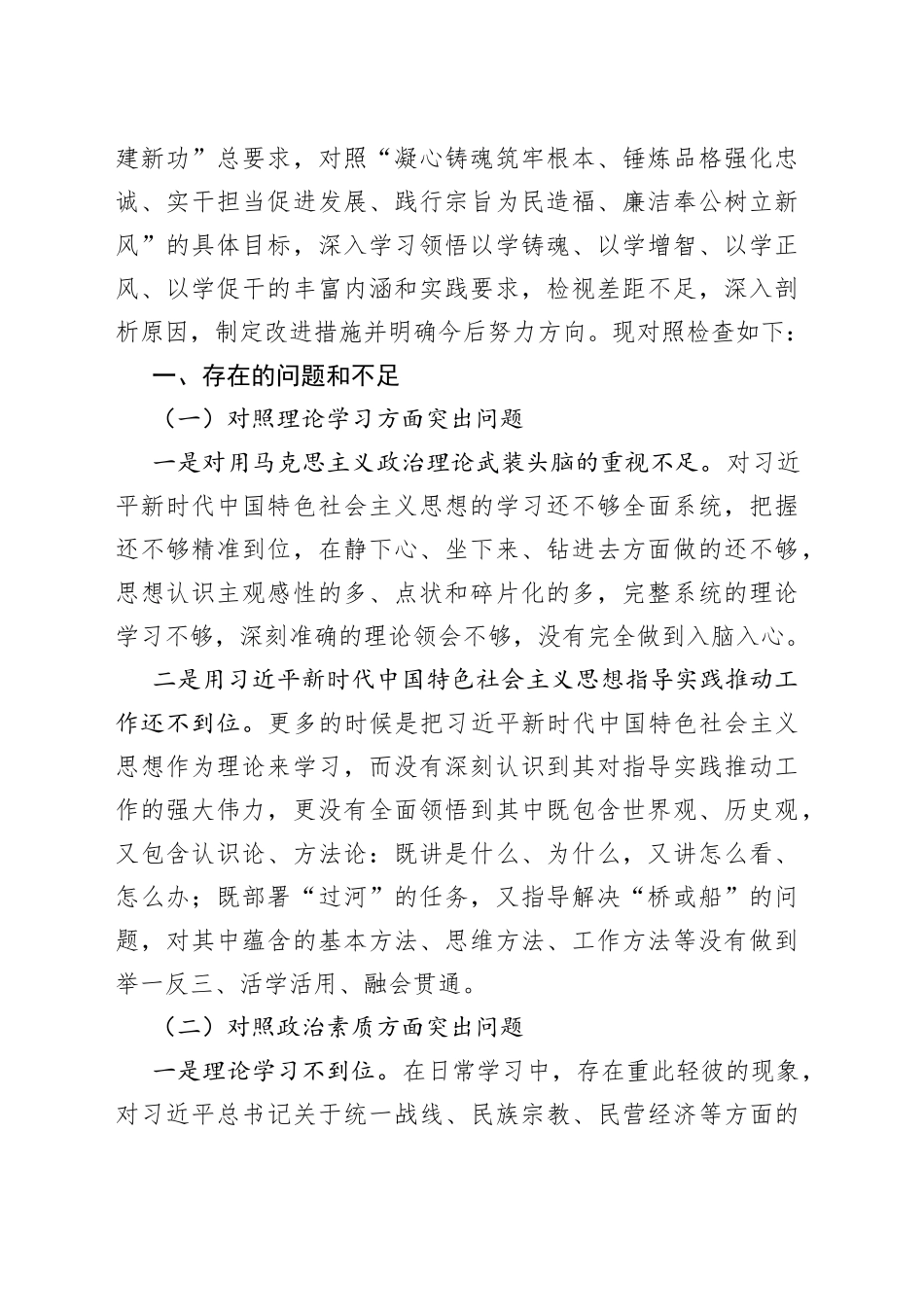 建新功”总要求，对照“凝心铸魂筑牢根本、锤炼品格强化忠诚、实干担当促进发展、践行宗旨为民造福、廉洁奉公树立新风”的具体目标，深入学习领悟以学铸魂、以学增智、以学正风、以学促干的丰富内涵和实践要求，检视差距不足，深入剖析原因，制定改进措施并明确今后努力方向。现对照检查如下：

一、存在的问题和不足

（一）对照理论学习方面突出问题

一是对用马克思主义政治理论武装头脑的重视不足。对习近平新时代中国特色社会主义思想的学习还不够全面系统，把握还不够精准到位，在静下心、坐下来、钻进去方面做的还不够，思想认识主观感性的多、点状和碎片化的多，完整系统的理论学习不够，深刻准确的理论领会不够，没有完全做到入脑入心。

二是用习近平新时代中国特色社会主义思想指导实践推动工作还不到位。更多的时候是把习近平新时代中国特色社会主义思想作为理论来学习，而没有深刻认识到其对指导实践推动工作的强大伟力，更没有全面领悟到其中既包含世界观、历史观，又包含认识论、方法论：既讲是什么、为什么，又讲怎么看、怎么办；既部署“过河”的任务，又指导解决“桥或船”的问题，对其中蕴含的基本方法、思维方法、工作方法等没有做到举一反三、活学活用、融会贯通。

（二）对照政治素质方面突出问题

一是理论学习不到位。在日常学习中，存在重此轻彼的现象，对习近平总书记关于统一战线、民族宗教、民营经济等方面的